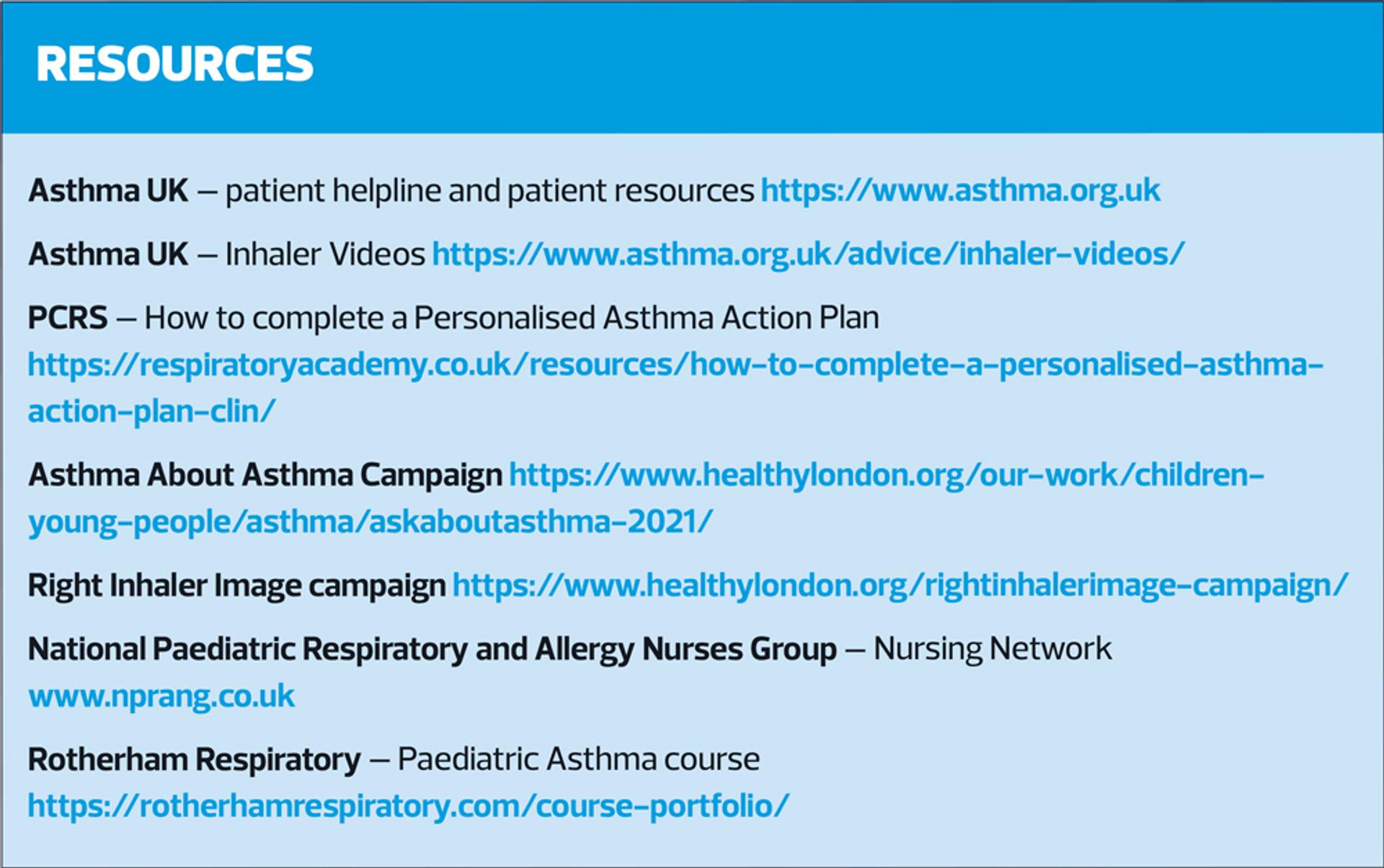 RESOURCES

Asthma UK – patient helpline and patient resources https://www.asthma.org.uk

Asthma UK – Inhaler Videos https://www.asthma.org.uk/advice/inhaler-videos/

PCRS – How to complete a Personalised Asthma Action Plan https://respiratoryacademy.co.uk/resources/how-to-complete-a-personalised-asthma-action-plan-clin/

Asthma About Asthma Campaign https://www.healthylondon.org/our-work/children-young-people/asthma/askaboutasthma-2021/

Right Inhaler Image campaign https://www.healthylondon.org/rightinhalerimage-campaign/

National Paediatric Respiratory and Allergy Nurses Group – Nursing Network www.nprang.co.uk

Rotherham Respiratory – Paediatric Asthma course https://rotherhamrespiratory.com/course-portfolio/